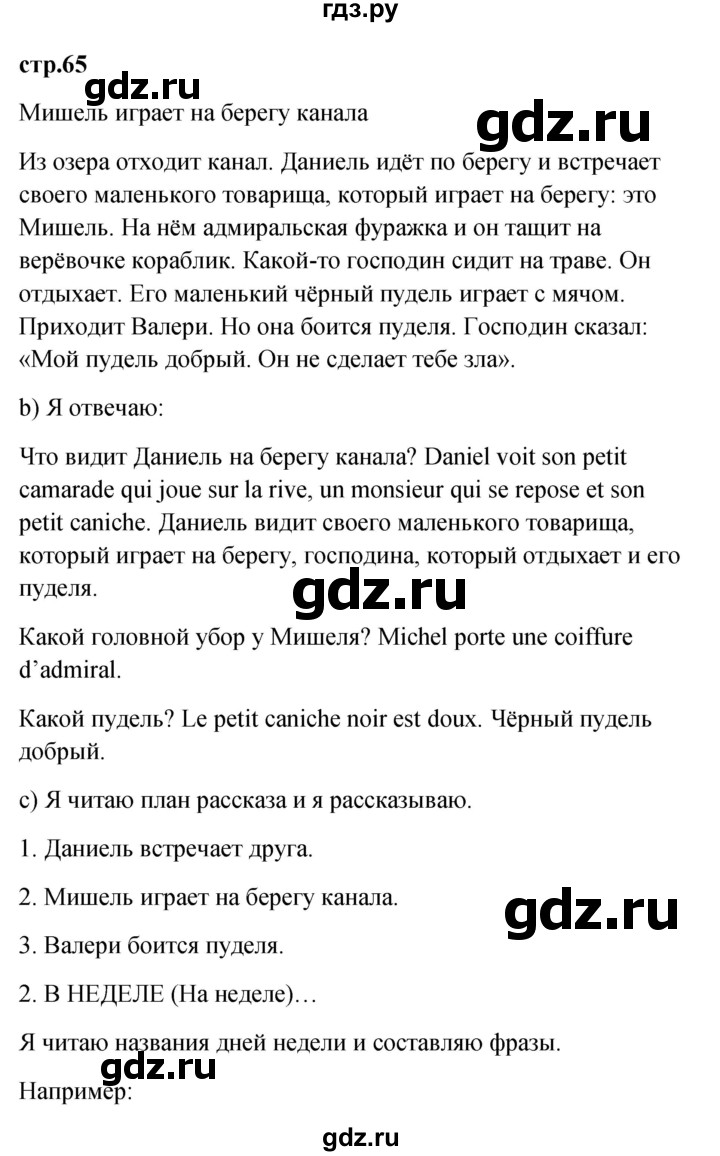 гдз.ру

стр.65

gdz.ru

Мишель играет на берегу канала

gdz.ru

Из озера отходит канал. Даниель идёт по берегу и встречает своего маленького товарища, который играет на берегу: это Мишель. На нём адмиральская фуражка и он тащит на верёвочке кораблик. Какой-то господин сидит на траве. Он отдыхает. Его маленький чёрный пудель играет с мячом. Приходит Валери. Но она боится пуделя. Господин сказал: «Мой пудель добрый. Он не сделает тебе зла».

b) Я отвечаю:

Что видит Даниель на берегу канала? Daniel voit son petit camarade qui joue sur la rive, un monsieur qui se repose et son petit caniche. Даниель видит своего маленького товарища, который играет на берегу, господина, который отдыхает и его пуделя.

gdz.ru

Какой головной убор у Мишеля? Michel porte une coiffure d'admiral.

Какой пудель? Le petit caniche noir est doux. Чёрный пудель добрый.

c) Я читаю план рассказа и я рассказываю.

1. Даниель встречает друга.

2. Мишель играет на берегу канала.

gdz.ru

3. Валери боится пуделя.

2. В НЕДЕЛЕ (На неделе)…

Я читаю названия дней недели и составляю фразы.

gdz.ru

Например:

gdz.ru